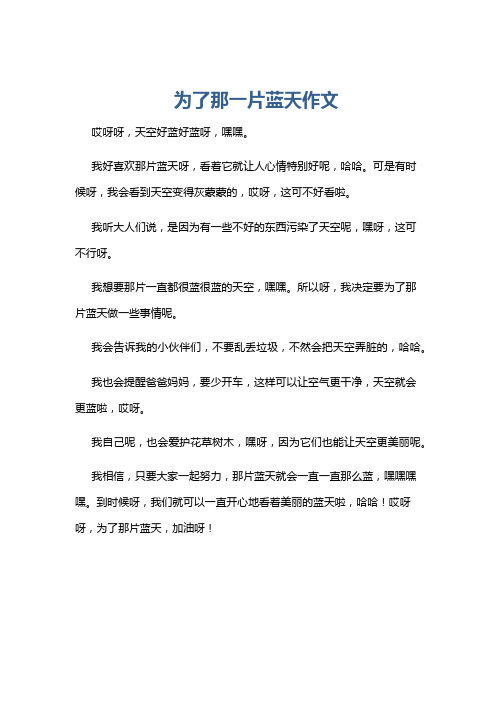 为了那一片蓝天作文

哎呀呀，天空好蓝好蓝呀，嘿嘿。

我好喜欢那片蓝天呀，看着它就让人心情特别好呢，哈哈。可是有时候呀，我会看到天空变得灰蒙蒙的，哎呀，这可不好看啦。

我听大人们说，是因为有一些不好的东西污染了天空呢，嘿呀，这可不行呀。

我想要那片一直都很蓝很蓝的天空，嘿嘿。所以呀，我决定要为了那片蓝天做一些事情呢。

我会告诉我的小伙伴们，不要乱丢垃圾，不然会把天空弄脏的，哈哈。

我也会提醒爸爸妈妈，要少开车，这样可以让空气更干净，天空就会更蓝啦，哎呀。

我自己呢，也会爱护花草树木，嘿呀，因为它们也能让天空更美丽呢。

我相信，只要大家一起努力，那片蓝天就会一直一直那么蓝，嘿嘿嘿嘿。到时候呀，我们就可以一直开心地看着美丽的蓝天啦，哈哈！哎呀呀，为了那片蓝天，加油呀！